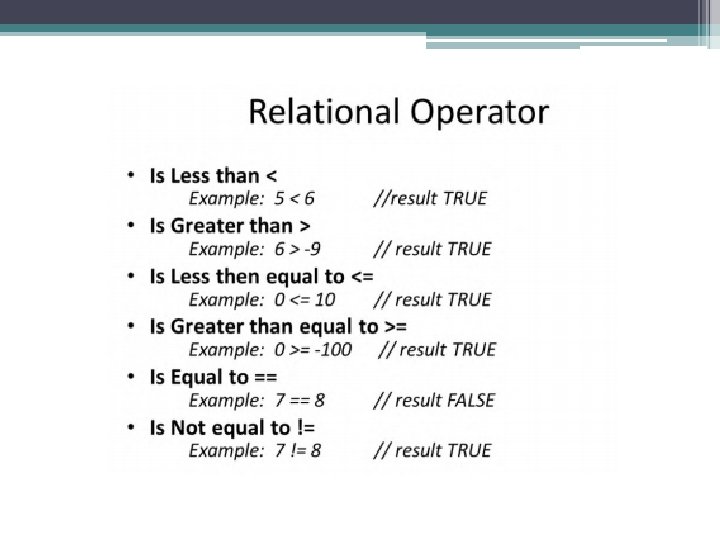 Relational Operator

• Is Less than <
Example: 5 < 6 //result TRUE

• Is Greater than >
Example: 6 > -9 // result TRUE

• Is Less then equal to <=
Example: 0 <= 10 // result TRUE

• Is Greater than equal to >=
Example: 0 >= -100 // result TRUE

• Is Equal to ==
Example: 7 == 8 // result FALSE

• Is Not equal to !=
Example: 7 != 8 // result TRUE